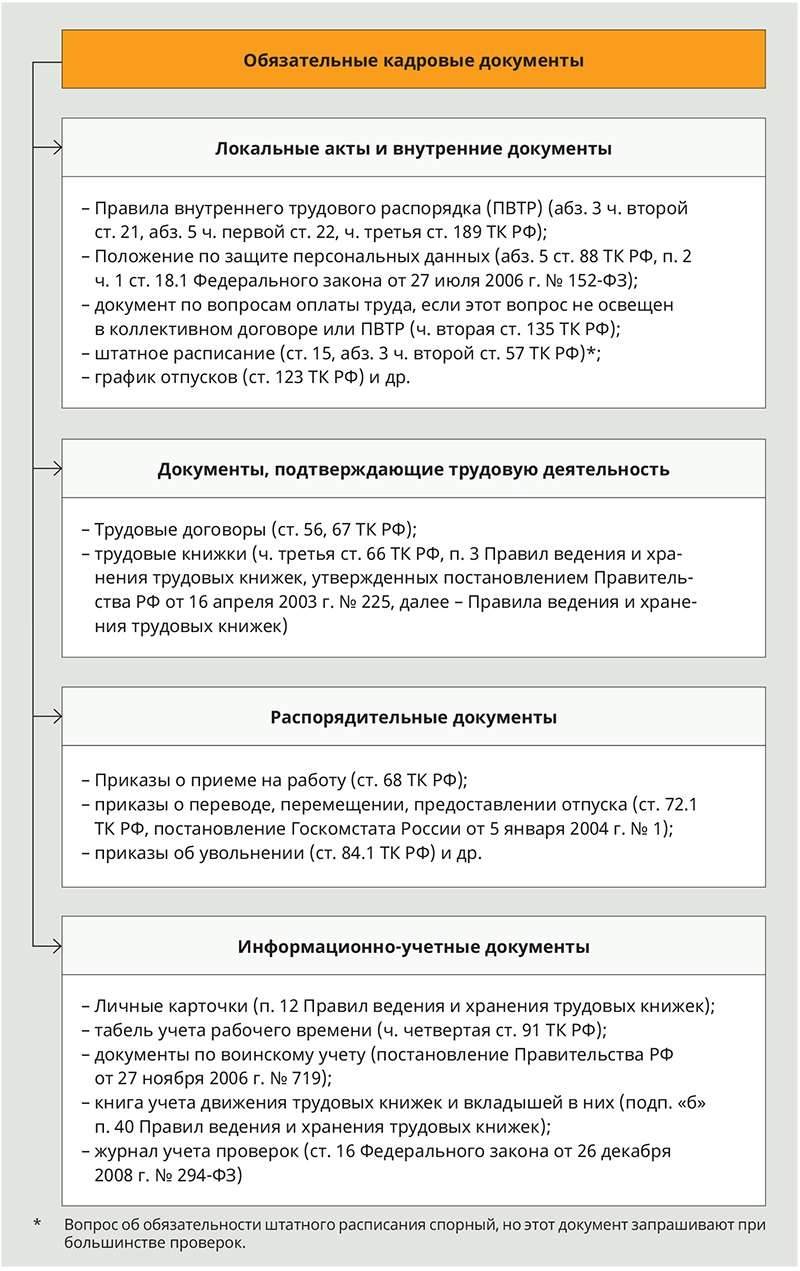 Обязательные кадровые документы

Локальные акты и внутренние документы

– Правила внутреннего трудового распорядка (ПВТР) (абз. 3 ч. второй ст. 21, абз. 5 ч. первой ст. 22, ч. третья ст. 189 ТК РФ);
– Положение по защите персональных данных (абз. 5 ст. 88 ТК РФ, п. 2 ч. 1 ст. 18.1 Федерального закона от 27 июля 2006 г. № 152-ФЗ);
– документ по вопросам оплаты труда, если этот вопрос не освещен в коллективном договоре или ПВТР (ч. вторая ст. 135 ТК РФ);
– штатное расписание (ст. 15, абз. 3 ч. второй ст. 57 ТК РФ)*;
– график отпусков (ст. 123 ТК РФ) и др.

Документы, подтверждающие трудовую деятельность

– Трудовые договоры (ст. 56, 67 ТК РФ);
– трудовые книжки (ч. третья ст. 66 ТК РФ, п. 3 Правил ведения и хранения трудовых книжек, утвержденных постановлением Правительства РФ от 16 апреля 2003 г. № 225, далее – Правила ведения и хранения трудовых книжек)

Распорядительные документы

– Приказы о приеме на работу (ст. 68 ТК РФ);
– приказы о переводе, перемещении, предоставлении отпуска (ст. 72.1 ТК РФ, постановление Госкомстата России от 5 января 2004 г. № 1);
– приказы об увольнении (ст. 84.1 ТК РФ) и др.

Информационно-учетные документы

– Личные карточки (п. 12 Правил ведения и хранения трудовых книжек);
– табель учета рабочего времени (ч. четвертая ст. 91 ТК РФ);
– документы по воинскому учету (постановление Правительства РФ от 27 ноября 2006 г. № 719);
– книга учета движения трудовых книжек и вкладышей в них (подп. «б» п. 40 Правил ведения и хранения трудовых книжек);
– журнал учета проверок (ст. 16 Федерального закона от 26 декабря 2008 г. № 294-ФЗ)

* Вопрос об обязательности штатного расписания спорный, но этот документ запрашивают при большинстве проверок.